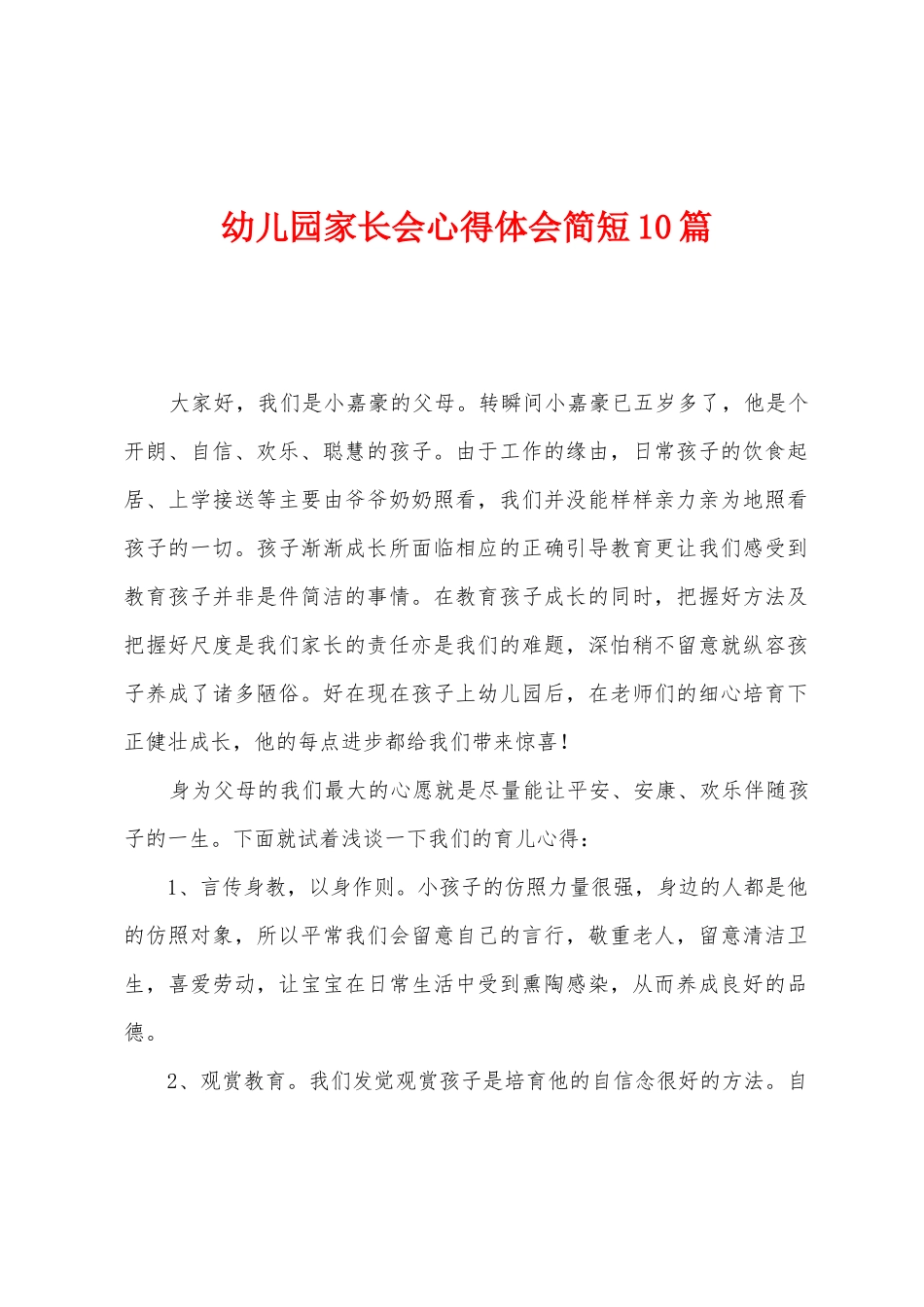 幼儿园家长会心得体会简短10篇

大家好，我们是小嘉豪的父母。转瞬间小嘉豪已五岁多了，他是个开朗、自信、欢乐、聪慧的孩子。由于工作的缘由，日常孩子的饮食起居、上学接送等主要由爷爷奶奶照看，我们并没能样样亲力亲为地照看孩子的一切。孩子渐渐成长所面临相应的正确引导教育更让我们感受到教育孩子并非是件简洁的事情。在教育孩子成长的同时，把握好方法及把握好尺度是我们家长的责任亦是我们的难题，深怕稍不留意就纵容孩子养成了诸多陋俗。好在现在孩子上幼儿园后，在老师们的细心培育下正健壮成长，他的每点进步都给我们带来惊喜！

身为父母的我们最大的心愿就是尽量能让平安、安康、欢乐伴随孩子的一生。下面就试着浅谈一下我们的育儿心得：

1、言传身教，以身作则。小孩子的仿照力量很强，身边的人都是他的仿照对象，所以平常我们会留意自己的言行，敬重老人，留意清洁卫生，喜爱劳动，让宝宝在日常生活中受到熏陶感染，从而养成良好的品德。

2、观赏教育。我们发觉观赏孩子是培育他的自信念很好的方法。自